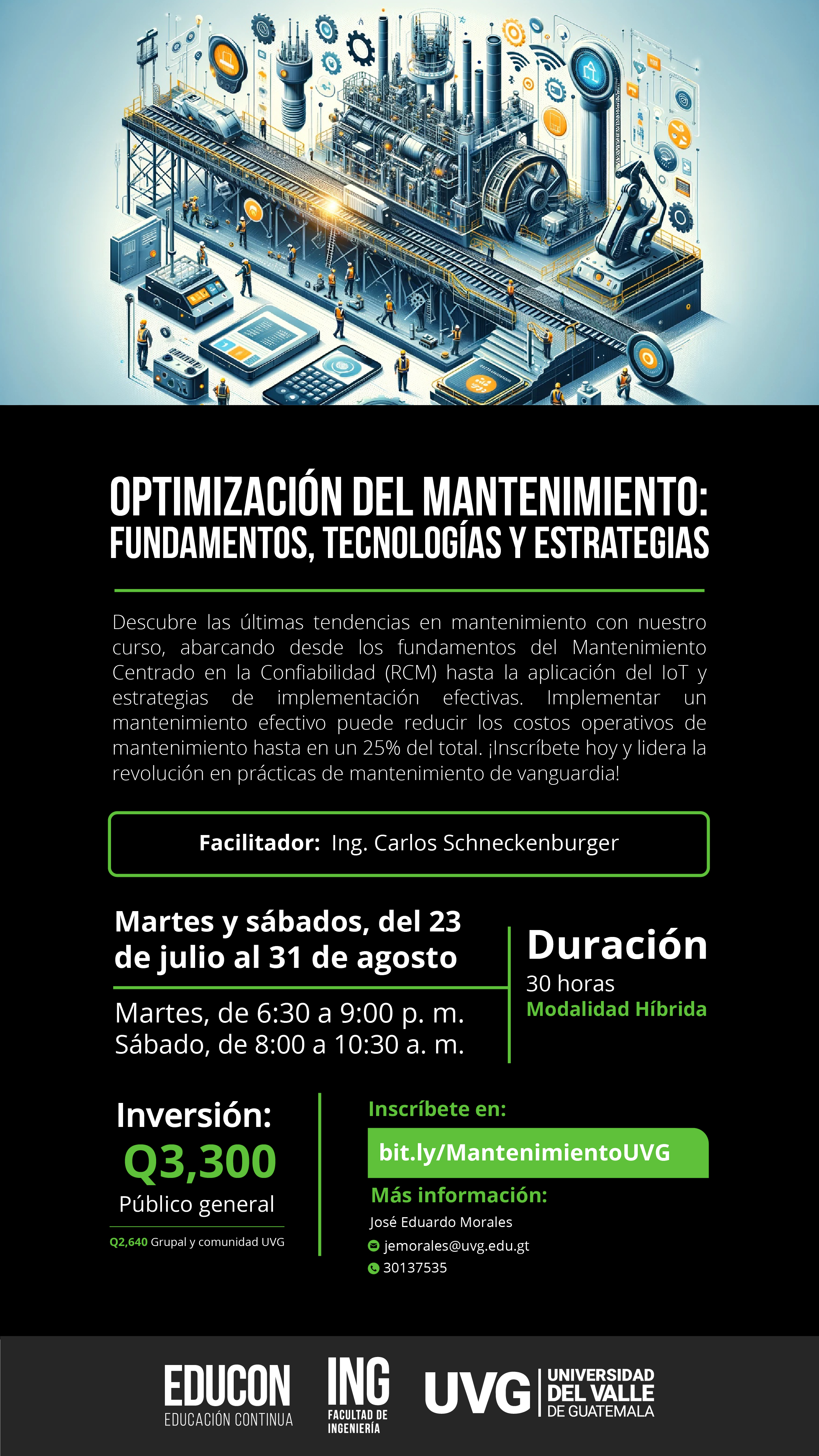 OPTIMIZACIÓN DEL MANTENIMIENTO: FUNDAMENTOS, TECNOLOGÍAS Y ESTRATEGIAS

Descubre las últimas tendencias en mantenimiento con nuestro curso, abarcando desde los fundamentos del Mantenimiento Centrado en la Confiabilidad (RCM) hasta la aplicación del IoT y estrategias de implementación efectivas. Implementar un mantenimiento efectivo puede reducir los costos operativos de mantenimiento hasta en un 25% del total. ¡Inscríbete hoy y lidera la revolución en prácticas de mantenimiento de vanguardia!

Facilitador: Ing. Carlos Schneckenburger

Martes y sábados, del 23 de julio al 31 de agosto

Martes, de 6:30 a 9:00 p. m.
Sábado, de 8:00 a 10:30 a. m.

Duración
30 horas
Modalidad Híbrida

Inversión:
Q3,300
Público general
Q2,640 Grupal y comunidad UVG

Inscríbete en:
bit.ly/MantenimientoUVG
Más información:
José Eduardo Morales
jemorales@uvg.edu.gt
30137535

EDUCON
EDUCACIÓN CONTINUA
ING
FACULTAD DE INGENIERÍA
UVG
UNIVERSIDAD DEL VALLE DE GUATEMALA